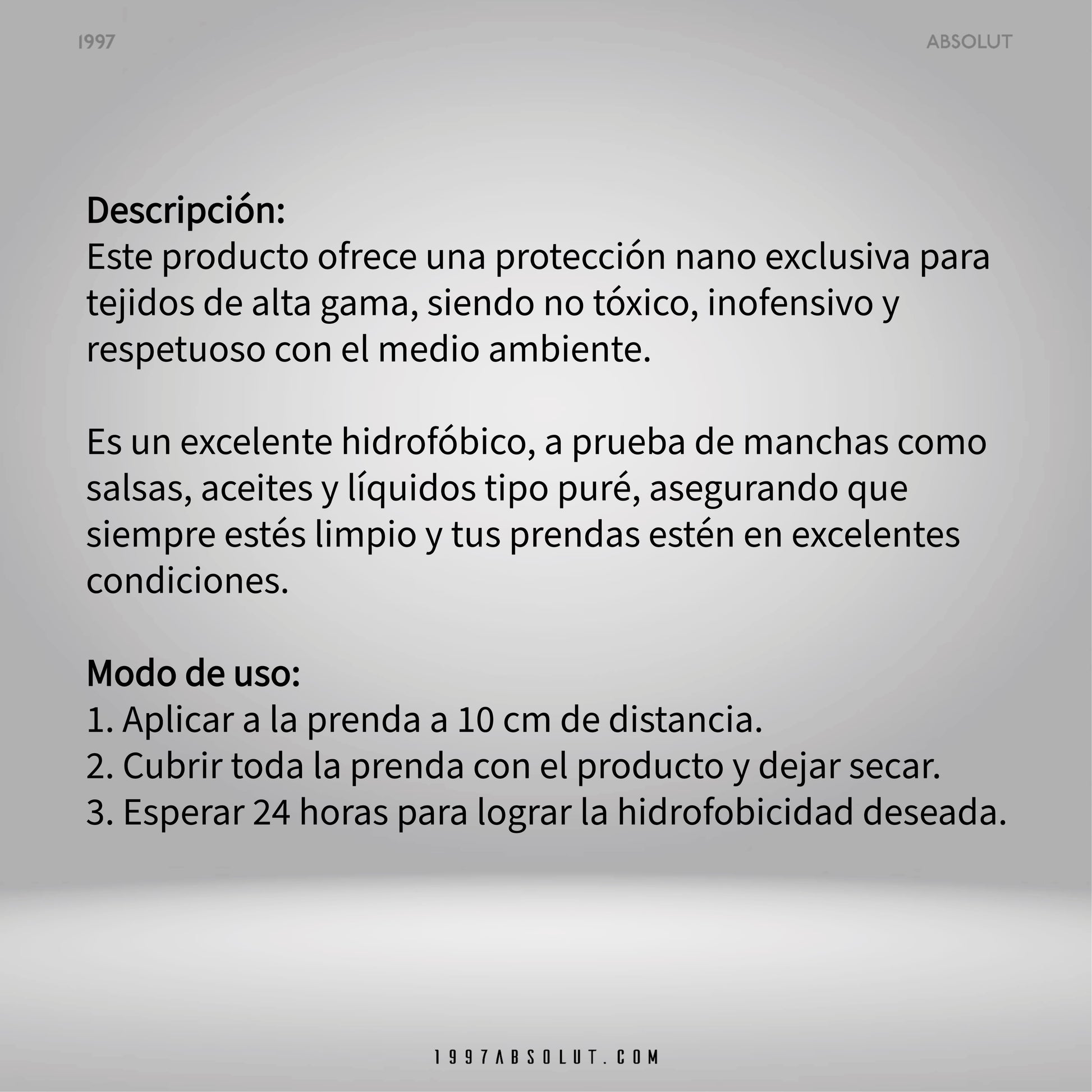 1997

ABSOLUT

Descripción:
Este producto ofrece una protección nano exclusiva para tejidos de alta gama, siendo no tóxico, inofensivo y respetuoso con el medio ambiente.

Es un excelente hidrofóbico, a prueba de manchas como salsas, aceites y líquidos tipo puré, asegurando que siempre estés limpio y tus prendas estén en excelentes condiciones.

Modo de uso:
1. Aplicar a la prenda a 10 cm de distancia.
2. Cubrir toda la prenda con el producto y dejar secar.
3. Esperar 24 horas para lograr la hidrofobicidad deseada.

1997ABSOLUT.COM